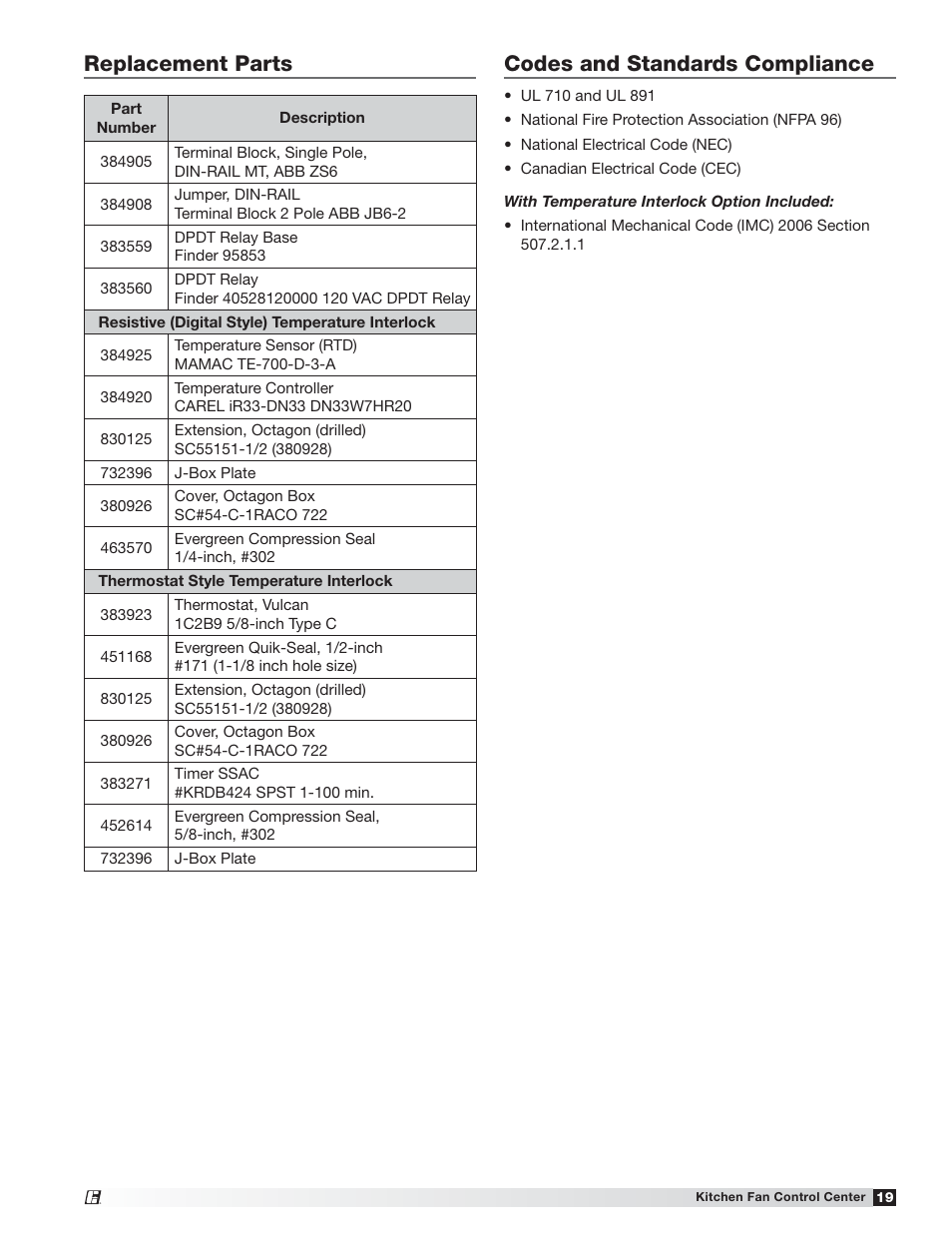 Replacement Parts

| Part Number | Description |
|---|---|
| 384905 | Terminal Block, Single Pole, DIN-RAIL MT, ABB ZS6 |
| 384908 | Jumper, DIN-RAIL Terminal Block 2 Pole ABB JB6-2 |
| 383559 | DPDT Relay Base Finder 95853 |
| 383560 | DPDT Relay Finder 40528120000 120 VAC DPDT Relay |
| Resistive (Digital Style) Temperature Interlock | |
| 384925 | Temperature Sensor (RTD) MAMAC TE-700-D-3-A |
| 384920 | Temperature Controller CAREL iR33-DN33 DN33W7HR20 |
| 830125 | Extension, Octagon (drilled) SC55151-1/2 (380928) |
| 732396 | J-Box Plate |
| 380926 | Cover, Octagon Box SC#54-C-1RACO 722 |
| 463570 | Evergreen Compression Seal 1/4-inch, #302 |
| Thermostat Style Temperature Interlock | |
| 383923 | Thermostat, Vulcan 1C2B9 5/8-inch Type C |
| 451168 | Evergreen Quik-Seal, 1/2-inch #171 (1-1/8 inch hole size) |
| 830125 | Extension, Octagon (drilled) SC55151-1/2 (380928) |
| 380926 | Cover, Octagon Box SC#54-C-1RACO 722 |
| 383271 | Timer SSAC #KRDB424 SPST 1-100 min. |
| 452614 | Evergreen Compression Seal, 5/8-inch, #302 |
| 732396 | J-Box Plate |

Codes and Standards Compliance

• UL 710 and UL 891
• National Fire Protection Association (NFPA 96)
• National Electrical Code (NEC)
• Canadian Electrical Code (CEC)

With Temperature Interlock Option Included:

• International Mechanical Code (IMC) 2006 Section 507.2.1.1

Kitchen Fan Control Center 19